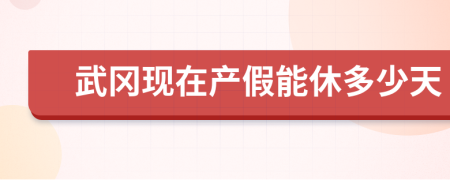 武冈现在产假能休多少天